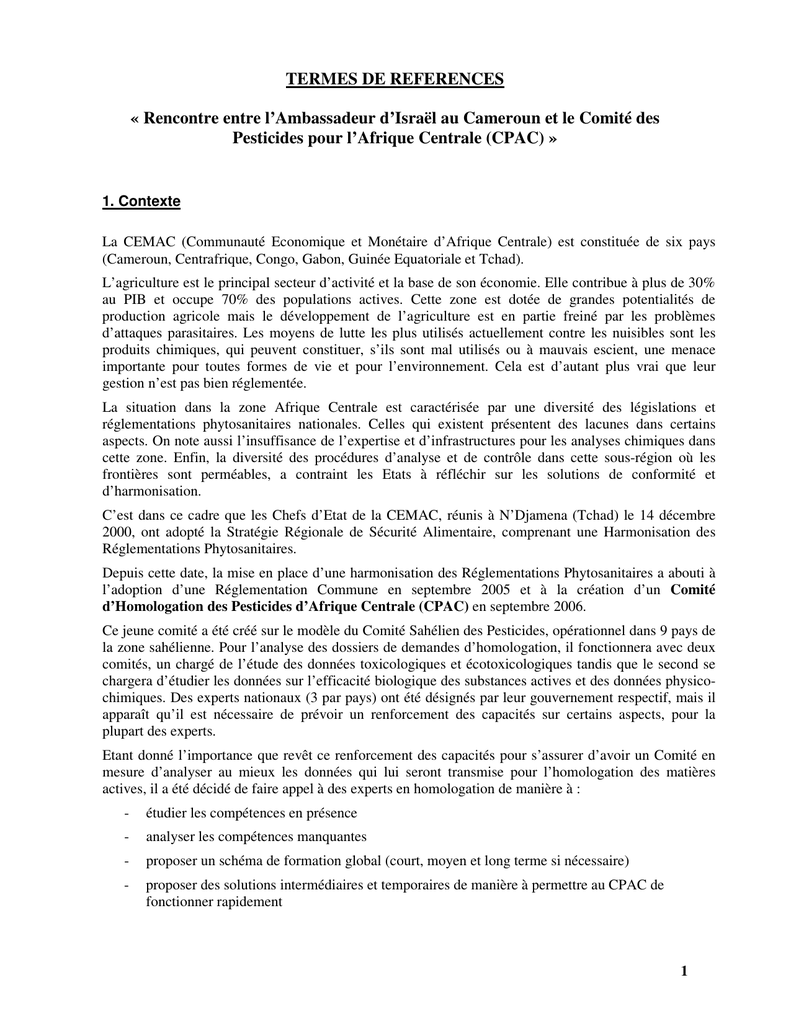 TERMES DE REFERENCES

« Rencontre entre l'Ambassadeur d'Israël au Cameroun et le Comité des Pesticides pour l'Afrique Centrale (CPAC) »

1. Contexte

La CEMAC (Communauté Economique et Monétaire d'Afrique Centrale) est constituée de six pays (Cameroun, Centrafrique, Congo, Gabon, Guinée Equatoriale et Tchad).

L'agriculture est le principal secteur d'activité et la base de son économie. Elle contribue à plus de 30% au PIB et occupe 70% des populations actives. Cette zone est dotée de grandes potentialités de production agricole mais le développement de l'agriculture est en partie freiné par les problèmes d'attaques parasitaires. Les moyens de lutte les plus utilisés actuellement contre les nuisibles sont les produits chimiques, qui peuvent constituer, s'ils sont mal utilisés ou à mauvais escient, une menace importante pour toutes formes de vie et pour l'environnement. Cela est d'autant plus vrai que leur gestion n'est pas bien réglementée.

La situation dans la zone Afrique Centrale est caractérisée par une diversité des législations et réglementations phytosanitaires nationales. Celles qui existent présentent des lacunes dans certains aspects. On note aussi l'insuffisance de l'expertise et d'infrastructures pour les analyses chimiques dans cette zone. Enfin, la diversité des procédures d'analyse et de contrôle dans cette sous-région où les frontières sont perméables, a contraint les Etats à réfléchir sur les solutions de conformité et d'harmonisation.

C'est dans ce cadre que les Chefs d'Etat de la CEMAC, réunis à N'Djamena (Tchad) le 14 décembre 2000, ont adopté la Stratégie Régionale de Sécurité Alimentaire, comprenant une Harmonisation des Réglementations Phytosanitaires.

Depuis cette date, la mise en place d'une harmonisation des Réglementations Phytosanitaires a abouti à l'adoption d'une Réglementation Commune en septembre 2005 et à la création d'un Comité d'Homologation des Pesticides d'Afrique Centrale (CPAC) en septembre 2006.

Ce jeune comité a été créé sur le modèle du Comité Sahélien des Pesticides, opérationnel dans 9 pays de la zone sahélienne. Pour l'analyse des dossiers de demandes d'homologation, il fonctionnera avec deux comités, un chargé de l'étude des données toxicologiques et écotoxicologiques tandis que le second se chargera d'étudier les données sur l'efficacité biologique des substances actives et des données physico-chimiques. Des experts nationaux (3 par pays) ont été désignés par leur gouvernement respectif, mais il apparaît qu'il est nécessaire de prévoir un renforcement des capacités sur certains aspects, pour la plupart des experts.

Etant donné l'importance que revêt ce renforcement des capacités pour s'assurer d'avoir un Comité en mesure d'analyser au mieux les données qui lui seront transmise pour l'homologation des matières actives, il a été décidé de faire appel à des experts en homologation de manière à :

- étudier les compétences en présence
- analyser les compétences manquantes
- proposer un schéma de formation global (court, moyen et long terme si nécessaire)
- proposer des solutions intermédiaires et temporaires de manière à permettre au CPAC de fonctionner rapidement

1